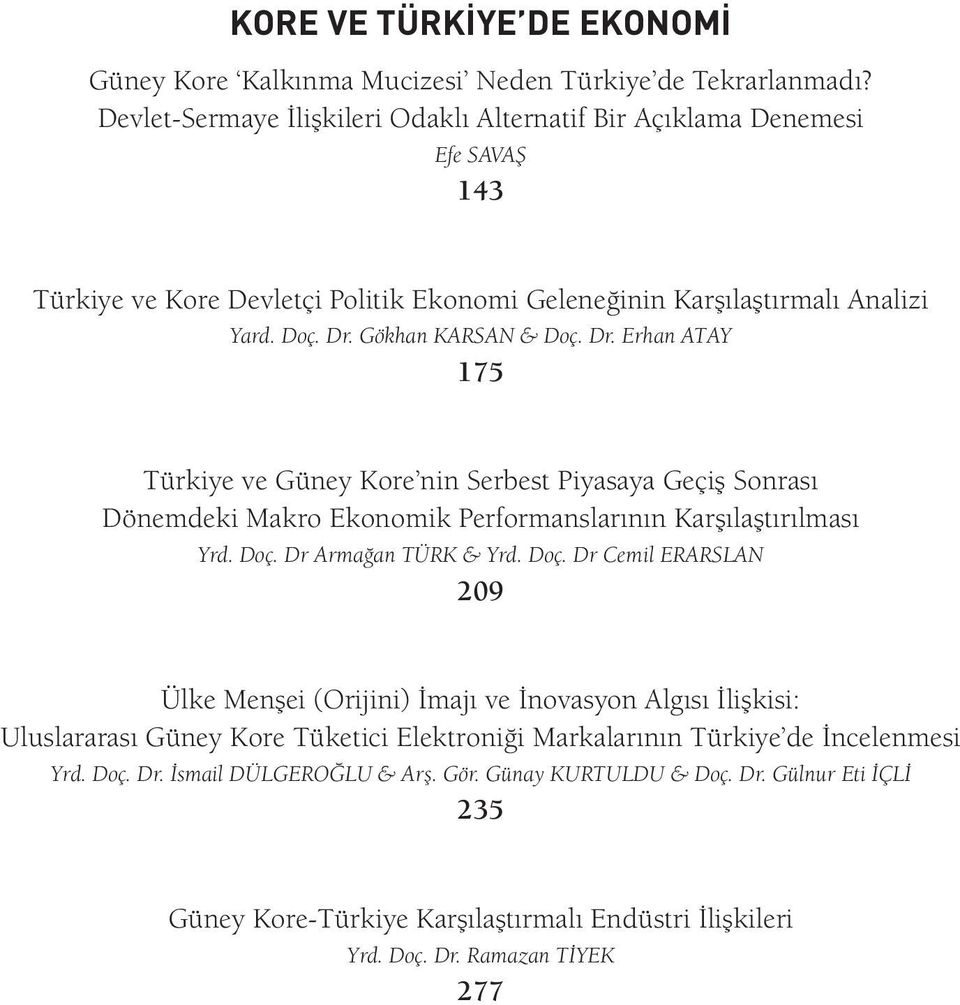 KORE VE TÜRKİYE'DE EKONOMİ

Güney Kore 'Kalkınma Mucizesi' Neden Türkiye'de Tekrarlanmadı? Devlet-Sermaye İlişkileri Odaklı Alternatif Bir Açıklama Denemesi
Efe SAVAŞ
143

Türkiye ve Kore Devletçi Politik Ekonomi Geleneğinin Karşılaştırmalı Analizi
Yard. Doç. Dr. Gökhan KARSAN & Doç. Dr. Erhan ATAY
175

Türkiye ve Güney Kore'nin Serbest Piyasaya Geçiş Sonrası Dönemdeki Makro Ekonomik Performanslarının Karşılaştırılması
Yrd. Doç. Dr Armağan TÜRK & Yrd. Doç. Dr Cemil ERARSLAN
209

Ülke Menşei (Orijini) İmajı ve İnovasyon Algısı İlişkisi: Uluslararası Güney Kore Tüketici Elektroniği Markalarının Türkiye'de İncelenmesi
Yrd. Doç. Dr. İsmail DÜLGEROĞLU & Arş. Gör. Günay KURTULDU & Doç. Dr. Gülnur Eti İÇLİ
235

Güney Kore-Türkiye Karşılaştırmalı Endüstri İlişkileri
Yrd. Doç. Dr. Ramazan TİYEK
277